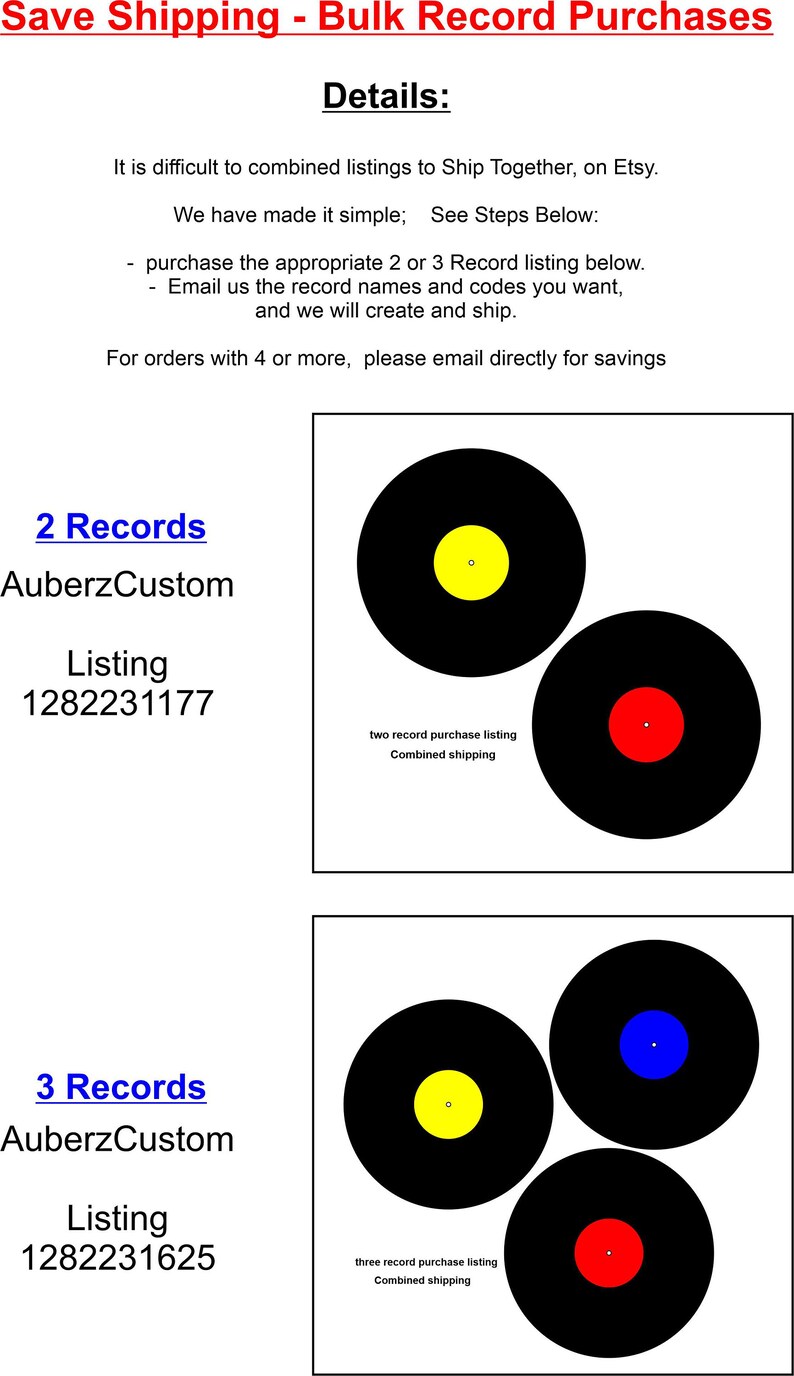 Save Shipping - Bulk Record Purchases

Details:

It is difficult to combined listings to Ship Together, on Etsy.

We have made it simple; See Steps Below:

- purchase the appropriate 2 or 3 Record listing below.
- Email us the record names and codes you want, and we will create and ship.

For orders with 4 or more, please email directly for savings

2 Records
AuberzCustom

Listing
1282231177

two record purchase listing
Combined shipping

3 Records
AuberzCustom

Listing
1282231625

three record purchase listing
Combined shipping